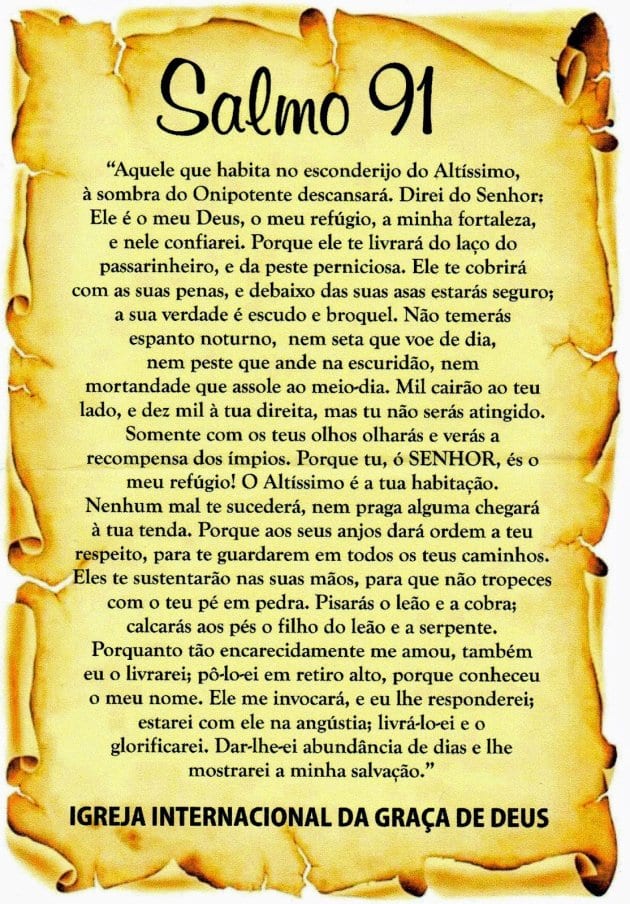 Salmo 91

“Aquele que habita no esconderijo do Altíssimo, à sombra do Onipotente descansará. Direi do Senhor: Ele é o meu Deus, o meu refúgio, a minha fortaleza, e nele confiarei. Porque ele te livrará do laço do passarinheiro, e da peste perniciosa. Ele te cobrirá com as suas penas, e debaixo das suas asas estarás seguro; a sua verdade é escudo e broquel. Não temerás espanto noturno, nem seta que voe de dia, nem peste que ande na escuridão, nem mortandade que assole ao meio-dia. Mil cairão ao teu lado, e dez mil à tua direita, mas tu não serás atingido. Somente com os teus olhos olharás e verás a recompensa dos ímpios. Porque tu, ó SENHOR, és o meu refúgio! O Altíssimo é a tua habitação. Nenhum mal te sucederá, nem praga alguma chegará à tua tenda. Porque aos seus anjos dará ordem a teu respeito, para te guardarem em todos os teus caminhos. Eles te sustentarão nas suas mãos, para que não tropeces com o teu pé em pedra. Pisarás o leão e a cobra; calcarás aos pés o filho do leão e a serpente. Porquanto tão encarecidamente me amou, também eu o livrarei; pô-lo-ei em retiro alto, porque conheceu o meu nome. Ele me invocará, e eu lhe responderei; estarei com ele na angústia; livrá-lo-ei e o glorificarei. Dar-lhe-ei abundância de dias e lhe mostrarei a minha salvação.”

IGREJA INTERNACIONAL DA GRAÇA DE DEUS